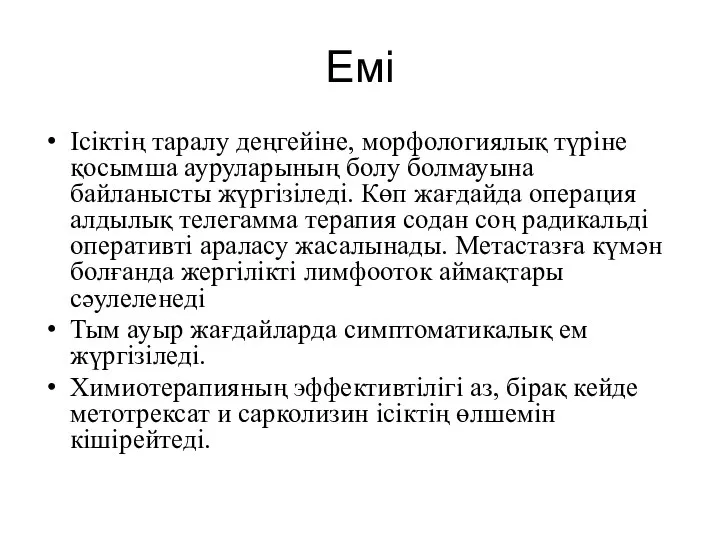 Емі

• Ісіктің таралу деңгейіне, морфологиялық түріне қосымша ауруларының болу болмауына байланысты жүргізіледі. Көп жағдайда операция алдылық телегамма терапия содан соң радикальді оперативті араласу жасалынады. Метастазға күмән болғанда жергілікті лимфооток аймақтары сәулеленеді

• Тым ауыр жағдайларда симптоматикалық ем жүргізіледі.

• Химиотерапияның эффективтілігі аз, бірақ кейде метотрексат и сарколизин ісіктің өлшемін кішірейтеді.